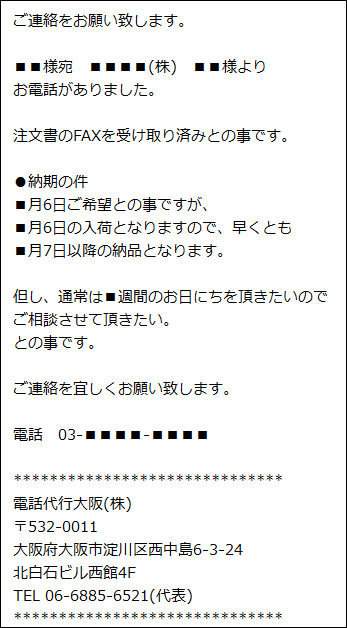 ご連絡をお願い致します。

■■様宛　■■■■(株)　■■様より
お電話がありました。

注文書のFAXを受け取り済みとの事です。

●納期の件
■月6日ご希望との事ですが、
■月6日の入荷となりますので、早くとも
■月7日以降の納品となります。

但し、通常は■週間のお日にちを頂きたいので
ご相談させて頂きたい。
との事です。

ご連絡を宜しくお願い致します。

電話　03-■■■■-■■■■

********************************
電話代行大阪(株)
〒532-0011
大阪府大阪市淀川区西中島6-3-24
北白石ビル西館4F
TEL 06-6885-6521(代表)
********************************